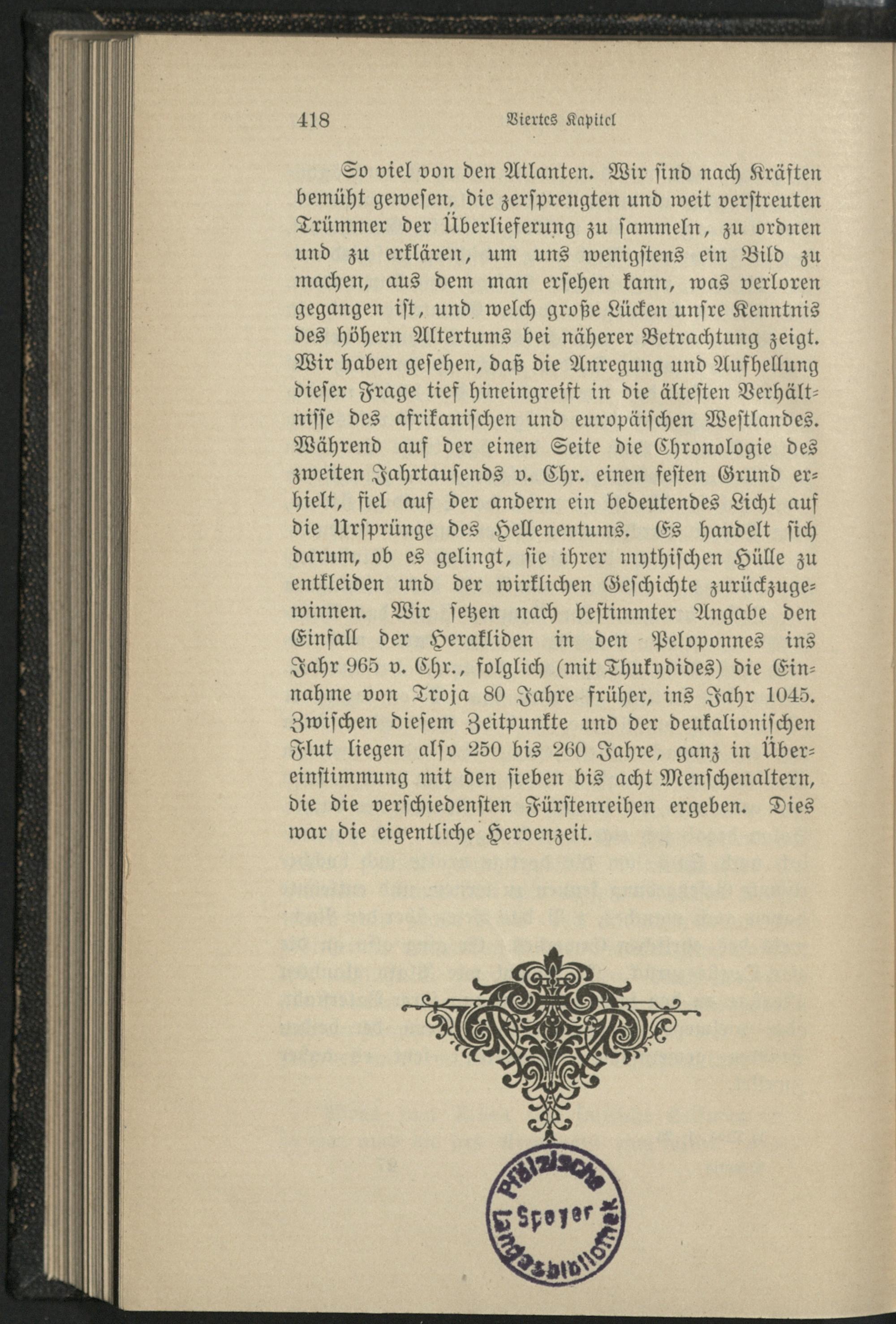 418 Viertes Kapitel

So viel von den Atlanten. Wir sind nach Kräften bemüht gewesen, die zersprengten und weit verstreuten Trümmer der Überlieferung zu sammeln, zu ordnen und zu erklären, um uns wenigstens ein Bild zu machen, aus dem man ersehen kann, was verloren gegangen ist, und welch große Lücken unsre Kenntnis des höhern Altertums bei näherer Betrachtung zeigt. Wir haben gesehen, daß die Anregung und Aufhellung dieser Frage tief hineingreift in die ältesten Verhältnisse des afrikanischen und europäischen Westlandes. Während auf der einen Seite die Chronologie des zweiten Jahrtausends v. Chr. einen festen Grund erhielt, fiel auf der andern ein bedeutendes Licht auf die Ursprünge des Hellenentums. Es handelt sich darum, ob es gelingt, sie ihrer mythischen Hülle zu entkleiden und der wirklichen Geschichte zurückzugewinnen. Wir setzen nach bestimmter Angabe den Einfall der Herakliden in den Peloponnes ins Jahr 965 v. Chr., folglich (mit Thukydides) die Einnahme von Troja 80 Jahre früher, ins Jahr 1045. Zwischen diesem Zeitpunkte und der deukalionischen Flut liegen also 250 bis 260 Jahre, ganz in Übereinstimmung mit den sieben bis acht Menschenaltern, die die verschiedensten Fürstenreihen ergeben. Dies war die eigentliche Heroenzeit.

Pfälzische Landesbibliothek Speyer